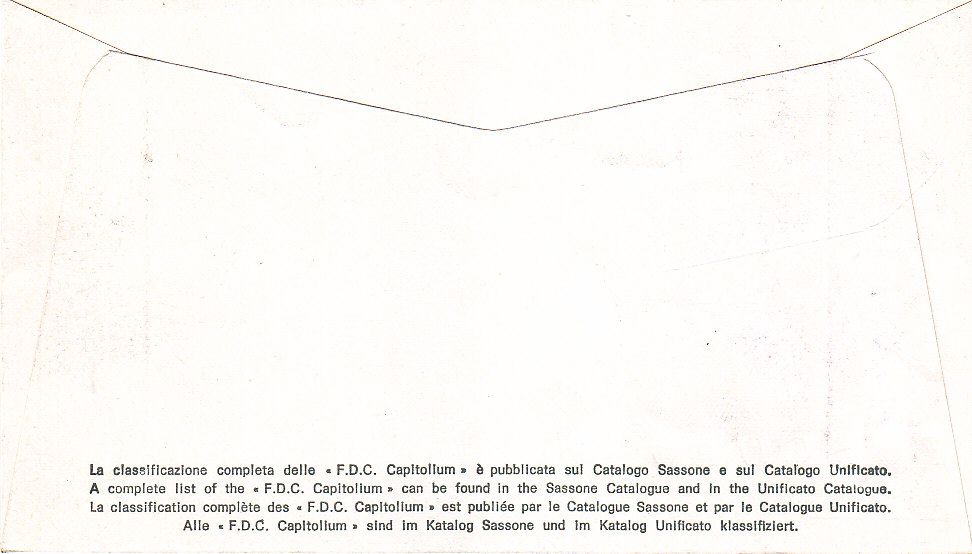 La classificazione completa delle « F.D.C. Capitolium » è pubblicata sul Catalogo Sassone e sul Catalogo Unificato.
A complete list of the « F.D.C. Capitolium » can be found in the Sassone Catalogue and in the Unificato Catalogue.
La classification complète des « F.D.C. Capitolium » est publiée par le Catalogue Sassone et par le Catalogue Unificato.
Alle « F.D.C. Capitolium » sind im Katalog Sassone und im Katalog Unificato klassifiziert.